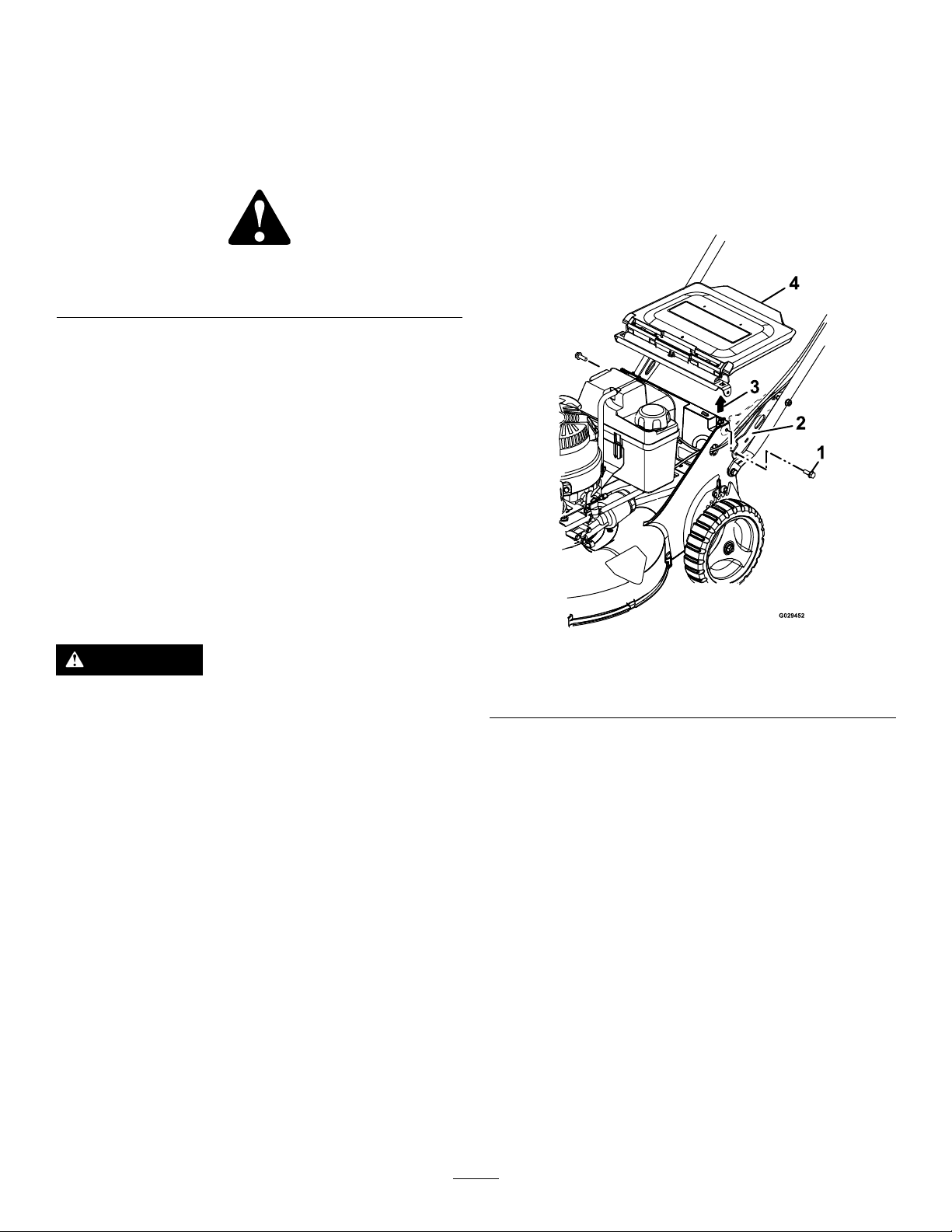 4

3

2

1

G029452